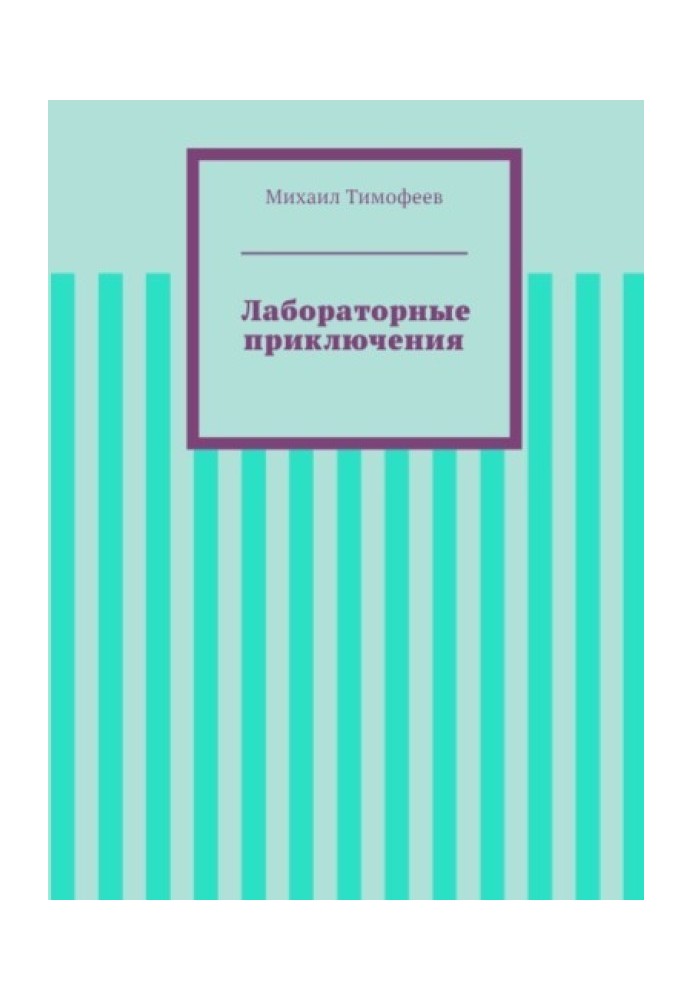 Михаил Тимофеев

Лабораторные приключения